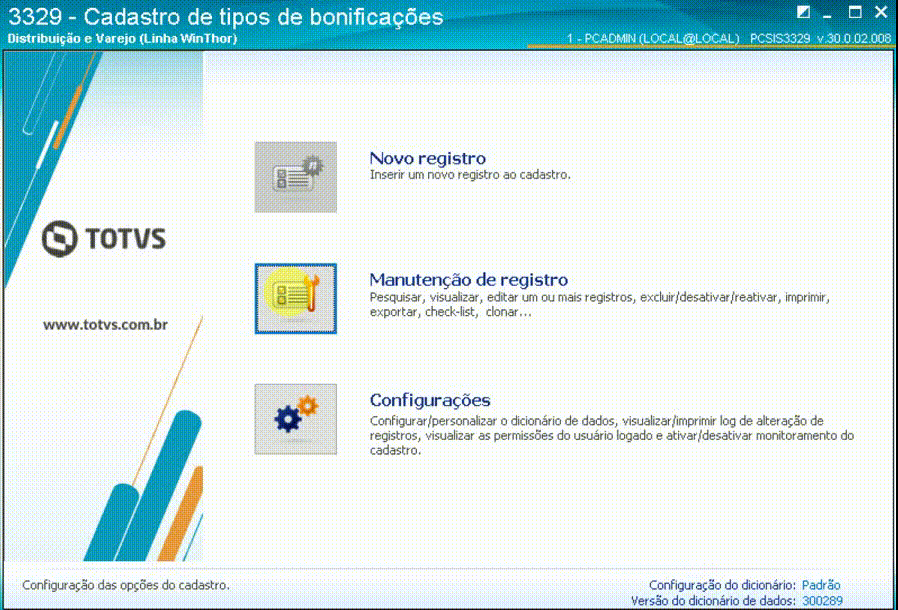 3329 - Cadastro de tipos de bonificações
Distribuição e Varejo (Linha WinThor)
1 - PCADMIN (LOCAL@LOCAL) PCSIS3329 v.30.0.02.008

TOTVS

www.totvs.com.br

Novo registro
Inserir um novo registro ao cadastro.

Manutenção de registro
Pesquisar, visualizar, editar um ou mais registros, excluir/desativar/reativar, imprimir, exportar, check-list, clonar...

Configurações
Configurar/personalizar o dicionário de dados, visualizar/imprimir log de alteração de registros, visualizar as permissões do usuário logado e ativar/desativar monitoramento do cadastro.

Configuração das opções do cadastro.
Configuração do dicionário: Padrão
Versão do dicionário de dados: 300289